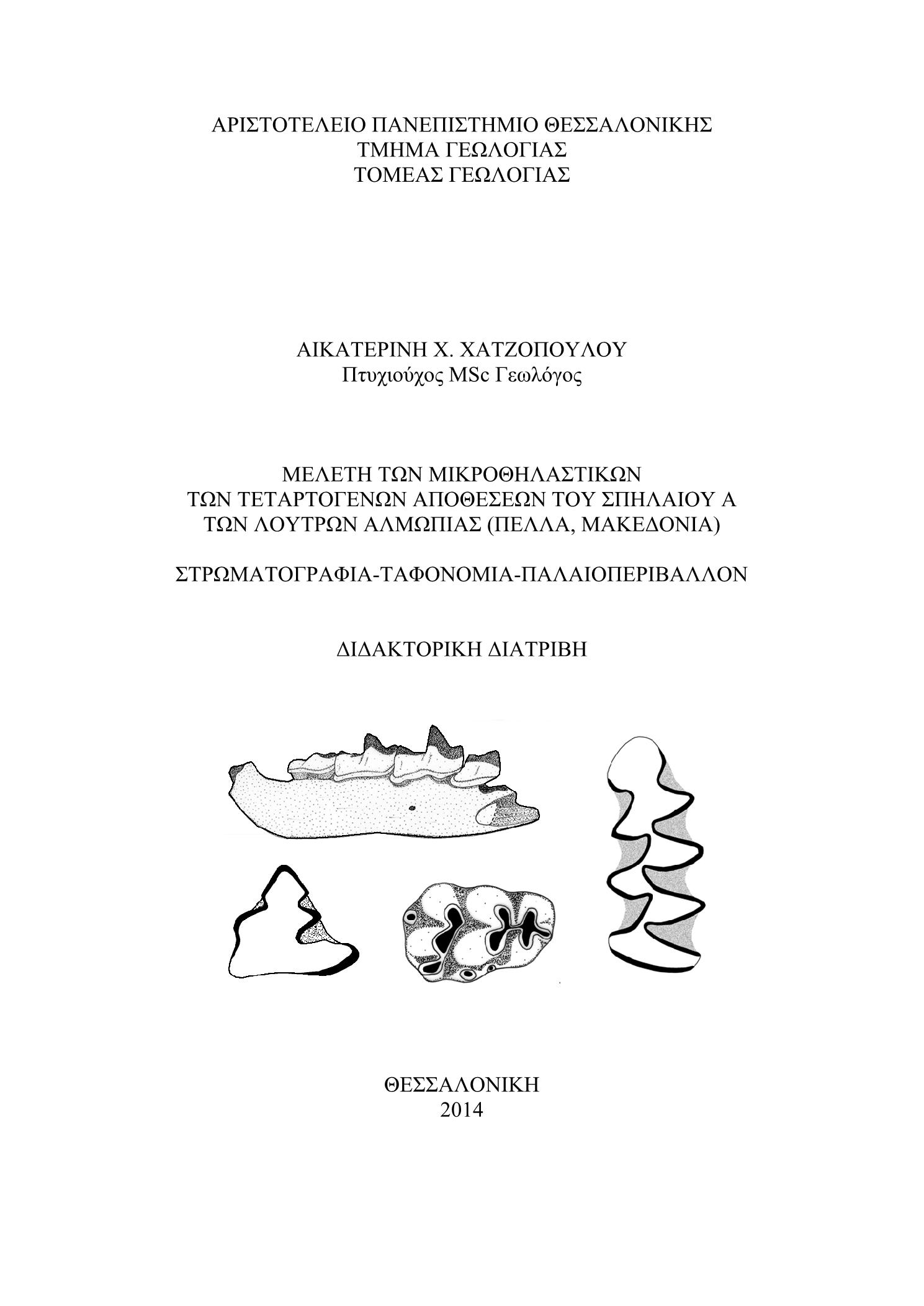 ΑΡΙΣΤΟΤΕΛΕΙΟ ΠΑΝΕΠΙΣΤΗΜΙΟ ΘΕΣΣΑΛΟΝΙΚΗΣ
ΤΜΗΜΑ ΓΕΩΛΟΓΙΑΣ
ΤΟΜΕΑΣ ΓΕΩΛΟΓΙΑΣ

ΑΙΚΑΤΕΡΙΝΗ Χ. ΧΑΤΖΟΠΟΥΛΟΥ
Πτυχιούχος MSc Γεωλόγος

ΜΕΛΕΤΗ ΤΩΝ ΜΙΚΡΟΘΗΛΑΣΤΙΚΩΝ
ΤΩΝ ΤΕΤΑΡΤΟΓΕΝΩΝ ΑΠΟΘΕΣΕΩΝ ΤΟΥ ΣΠΗΛΑΙΟΥ Α
ΤΩΝ ΛΟΥΤΡΩΝ ΑΛΜΩΠΙΑΣ (ΠΕΛΛΑ, ΜΑΚΕΔΟΝΙΑ)

ΣΤΡΩΜΑΤΟΓΡΑΦΙΑ-ΤΑΦΟΝΟΜΙΑ-ΠΑΛΑΙΟΠΕΡΙΒΑΛΛΟΝ

ΔΙΔΑΚΤΟΡΙΚΗ ΔΙΑΤΡΙΒΗ

ΘΕΣΣΑΛΟΝΙΚΗ
2014